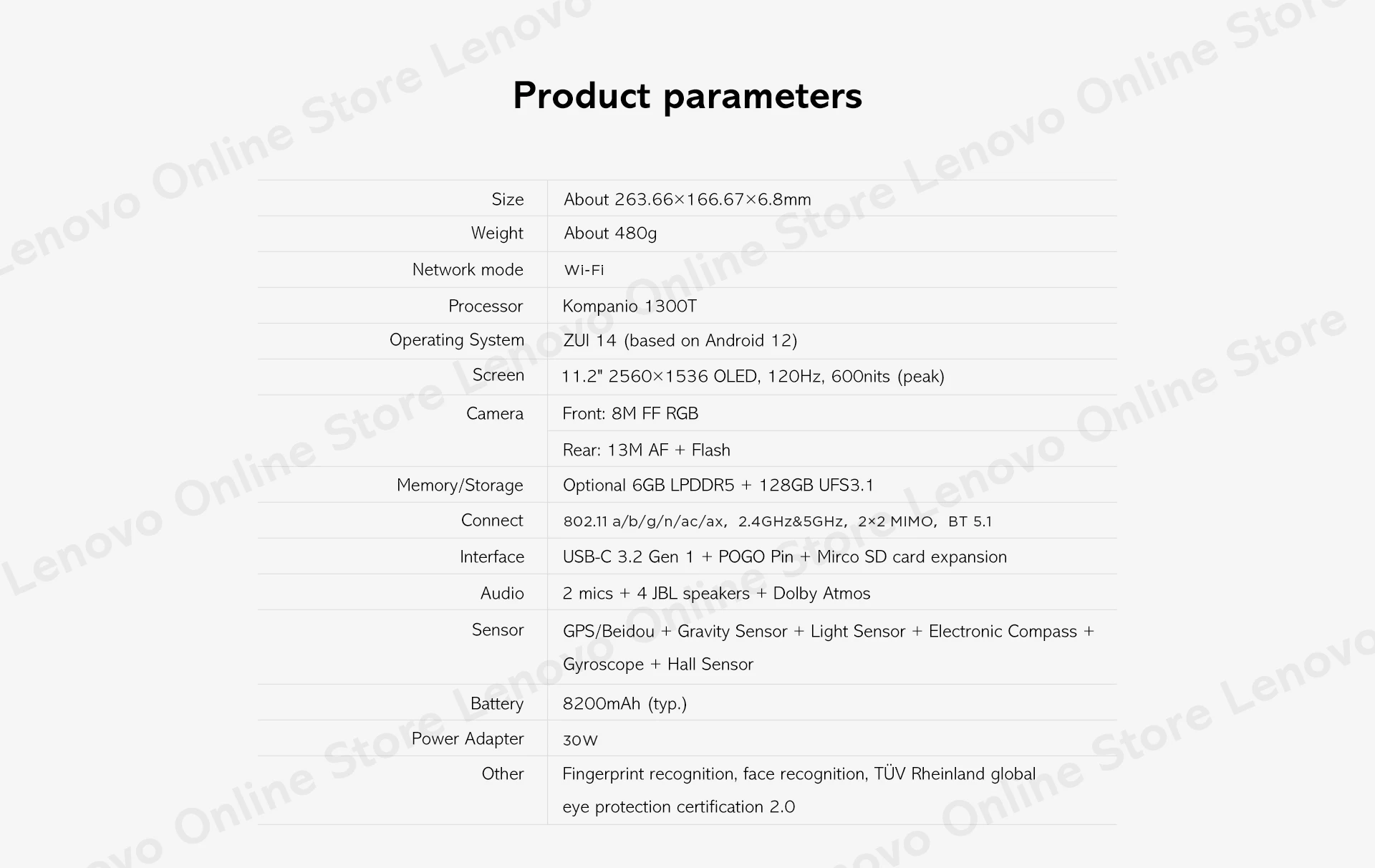 Product parameters

| Size | About 263.66×166.67×6.8mm |
|---|---|
| Weight | About 480g |
| Network mode | Wi-Fi |
| Processor | Kompanio 1300T |
| Operating System | ZUI 14 (based on Android 12) |
| Screen | 11.2" 2560×1536 OLED, 120Hz, 600nits (peak) |
| Camera | Front: 8M FF RGB |
| | Rear: 13M AF + Flash |
| Memory/Storage | Optional 6GB LPDDR5 + 128GB UFS3.1 |
| Connect | 802.11 a/b/g/n/ac/ax, 2.4GHz&5GHz, 2×2 MIMO, BT 5.1 |
| Interface | USB-C 3.2 Gen 1 + POGO Pin + Mirco SD card expansion |
| Audio | 2 mics + 4 JBL speakers + Dolby Atmos |
| Sensor | GPS/Beidou + Gravity Sensor + Light Sensor + Electronic Compass + Gyroscope + Hall Sensor |
| Battery | 8200mAh (typ.) |
| Power Adapter | 30W |
| Other | Fingerprint recognition, face recognition, TÜV Rheinland global eye protection certification 2.0 |

Lenovo Online Store